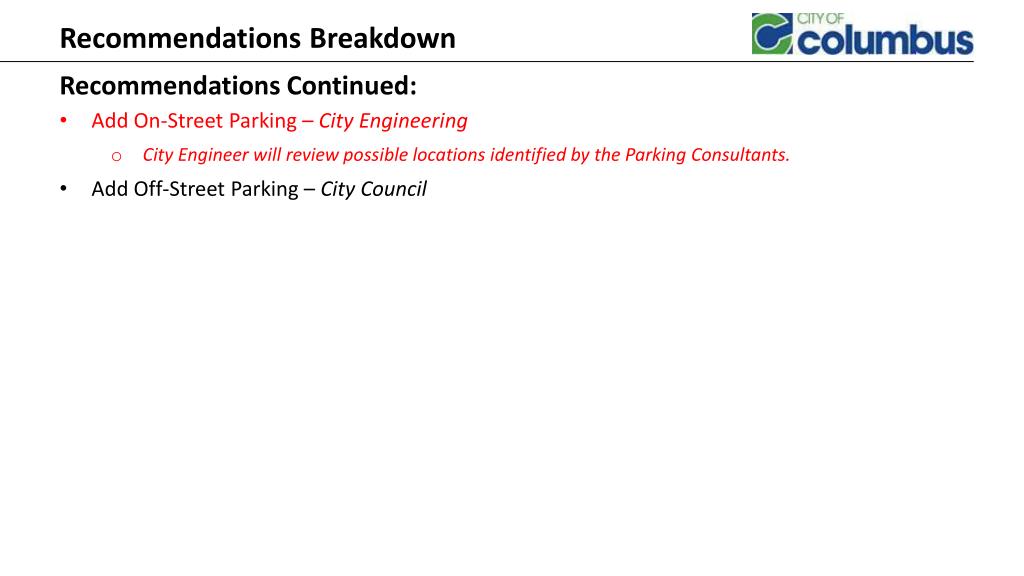 Recommendations Breakdown

CITY OF columbus

Recommendations Continued:

• Add On-Street Parking – City Engineering
  o City Engineer will review possible locations identified by the Parking Consultants.
• Add Off-Street Parking – City Council